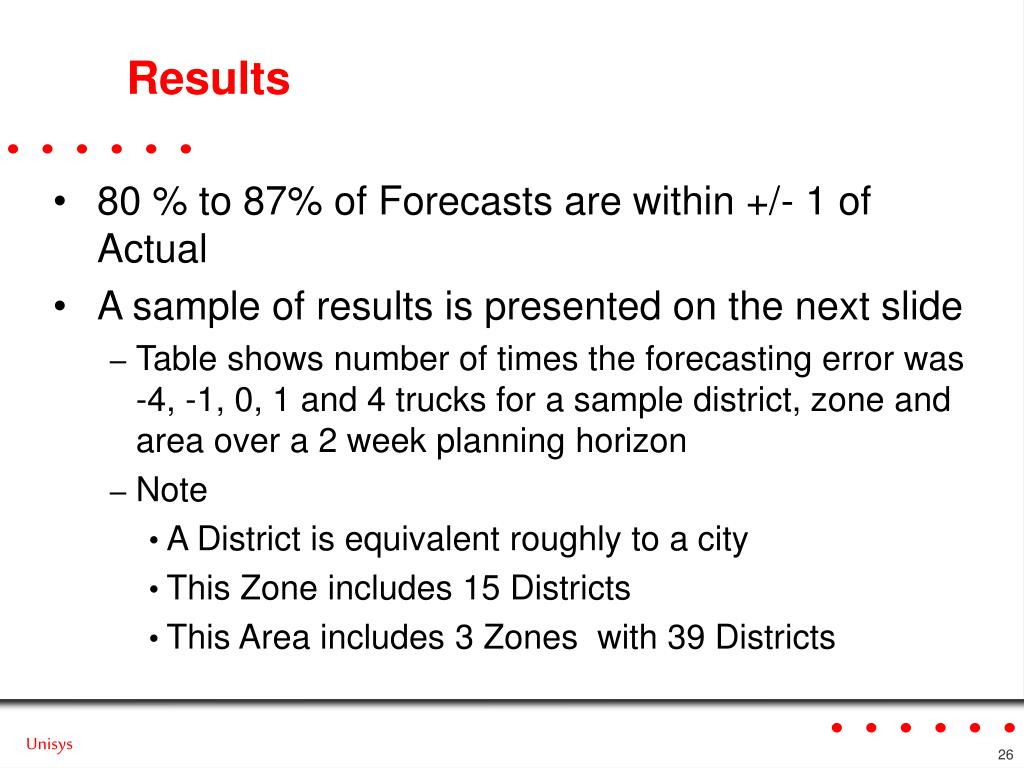 Results

• 80 % to 87% of Forecasts are within +/- 1 of Actual
• A sample of results is presented on the next slide
– Table shows number of times the forecasting error was -4, -1, 0, 1 and 4 trucks for a sample district, zone and area over a 2 week planning horizon
– Note
• A District is equivalent roughly to a city
• This Zone includes 15 Districts
• This Area includes 3 Zones with 39 Districts

Unisys

26